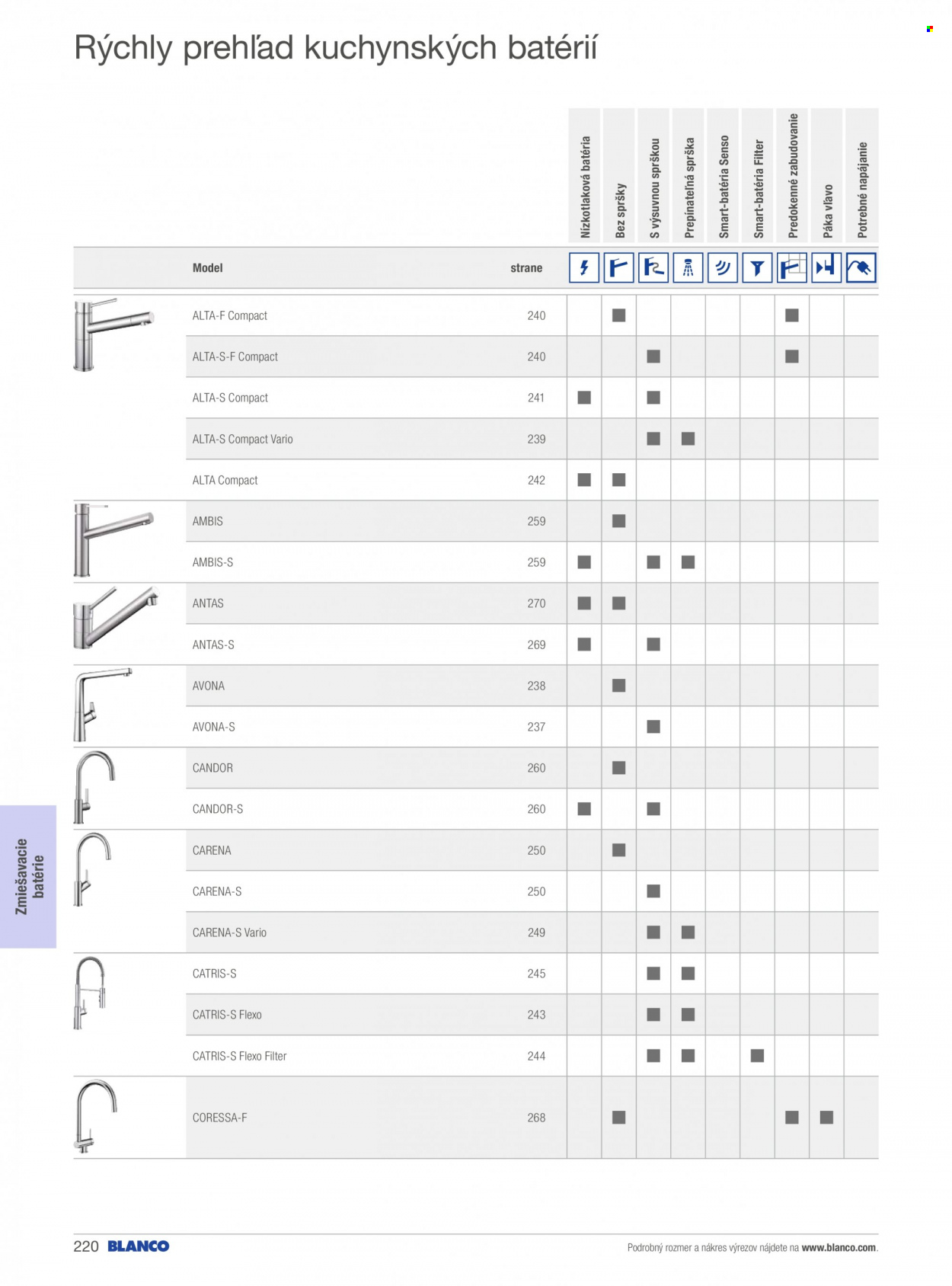 Rýchly prehľad kuchynských batérií

| Model | strane | Nízkotlaková batéria | Bez spršky | S výsuvnou sprškou | Prepínateľná sprška | Smart-batéria Senso | Smart-batéria Filter | Predokenné zabudovanie | Páka vľavo | Potrebné napájanie |
|---|---|---|---|---|---|---|---|---|---|---|
| ALTA-F Compact | 240 | | ■ | | | | | ■ | | |
| ALTA-S-F Compact | 240 | | | ■ | | | | ■ | | |
| ALTA-S Compact | 241 | ■ | | ■ | | | | | | |
| ALTA-S Compact Vario | 239 | | | ■ | ■ | | | | | |
| ALTA Compact | 242 | ■ | ■ | | | | | | | |
| AMBIS | 259 | | ■ | | | | | | | |
| AMBIS-S | 259 | ■ | | ■ | ■ | | | | | |
| ANTAS | 270 | ■ | ■ | | | | | | | |
| ANTAS-S | 269 | ■ | | ■ | | | | | | |
| AVONA | 238 | | ■ | | | | | | | |
| AVONA-S | 237 | | | ■ | | | | | | |
| CANDOR | 260 | | ■ | | | | | | | |
| CANDOR-S | 260 | ■ | | ■ | | | | | | |
| CARENA | 250 | | ■ | | | | | | | |
| CARENA-S | 250 | | | ■ | | | | | | |
| CARENA-S Vario | 249 | | | ■ | ■ | | | | | |
| CATRIS-S | 245 | | | ■ | ■ | | | | | |
| CATRIS-S Flexo | 243 | | | ■ | ■ | | | | | |
| CATRIS-S Flexo Filter | 244 | | | ■ | ■ | | ■ | | | |
| CORESSA-F | 268 | | ■ | | | | | ■ | ■ | |

Zmiešavacie batérie

220 BLANCO

Podrobný rozmer a nákres výrezov nájdete na www.blanco.com.